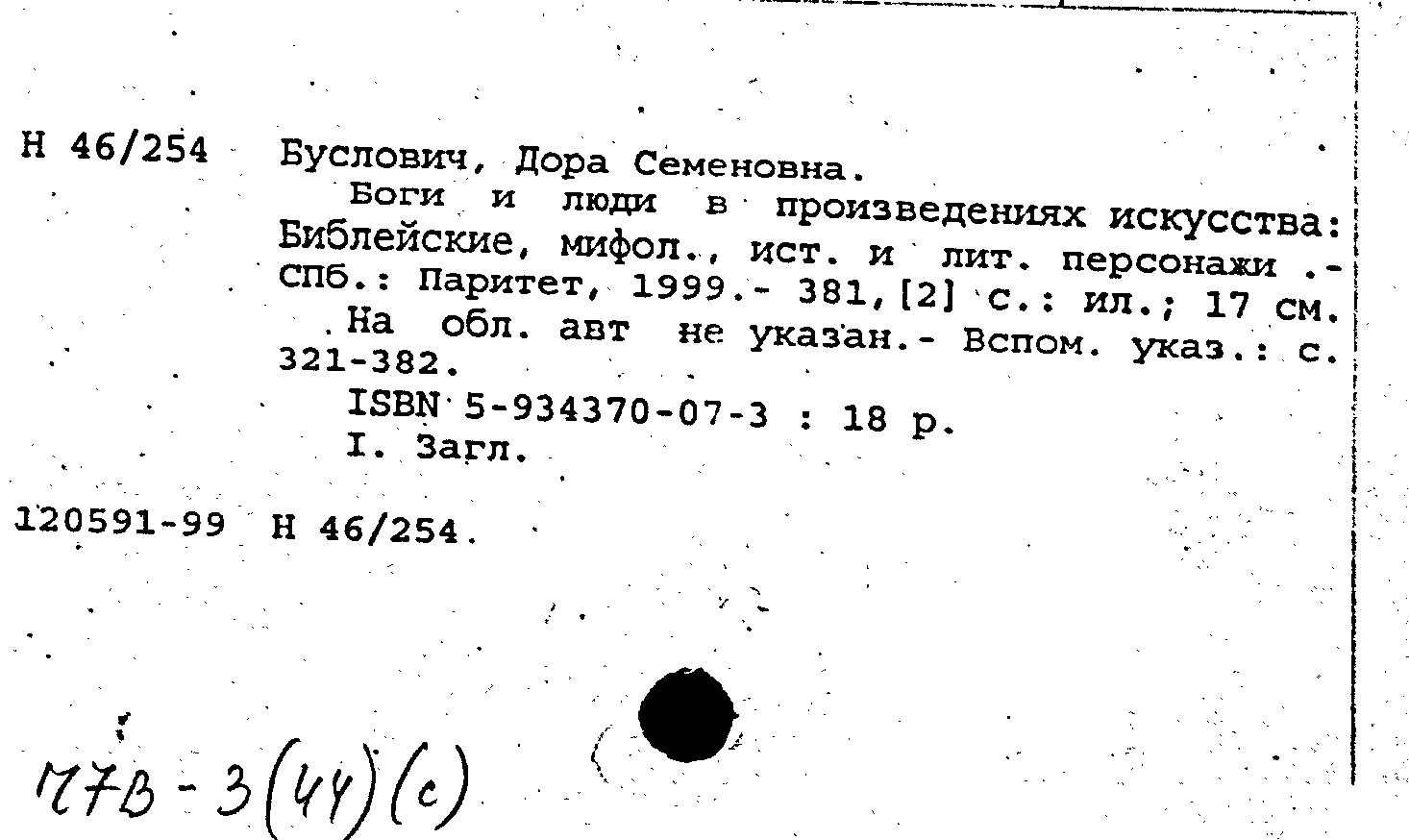 Н 46/254 Буслович, Дора Семеновна.

Боги и люди в произведениях искусства: Библейские, мифол., ист. и лит. персонажи .- СПб.: Паритет, 1999.- 381,[2] с.: ил.; 17 см.

На обл. авт не указан.- Вспом. указ.: с. 321-382.

ISBN 5-934370-07-3 : 18 р.

I. Загл.

120591-99 Н 46/254.

Ч7В-3(44)(с)